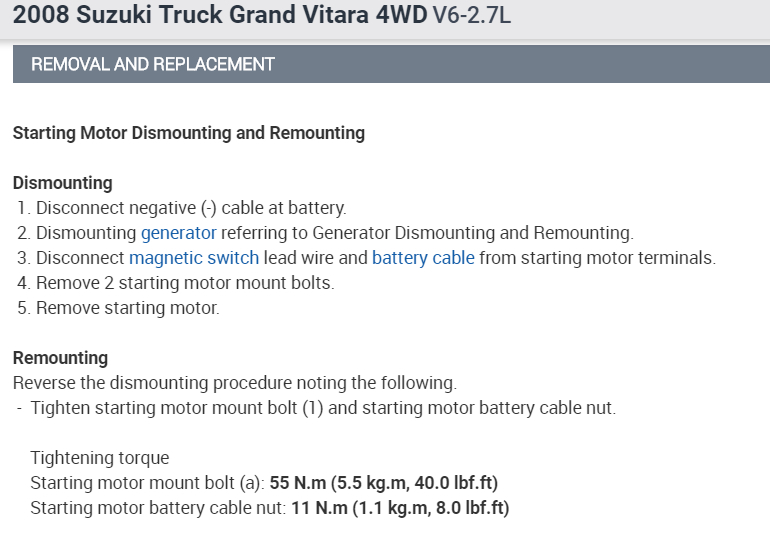 2008 Suzuki Truck Grand Vitara 4WD V6-2.7L

REMOVAL AND REPLACEMENT

Starting Motor Dismounting and Remounting

Dismounting
1. Disconnect negative (-) cable at battery.
2. Dismounting generator referring to Generator Dismounting and Remounting.
3. Disconnect magnetic switch lead wire and battery cable from starting motor terminals.
4. Remove 2 starting motor mount bolts.
5. Remove starting motor.

Remounting
Reverse the dismounting procedure noting the following.
- Tighten starting motor mount bolt (1) and starting motor battery cable nut.

Tightening torque
Starting motor mount bolt (a): 55 N.m (5.5 kg.m, 40.0 lbf.ft)
Starting motor battery cable nut: 11 N.m (1.1 kg.m, 8.0 lbf.ft)